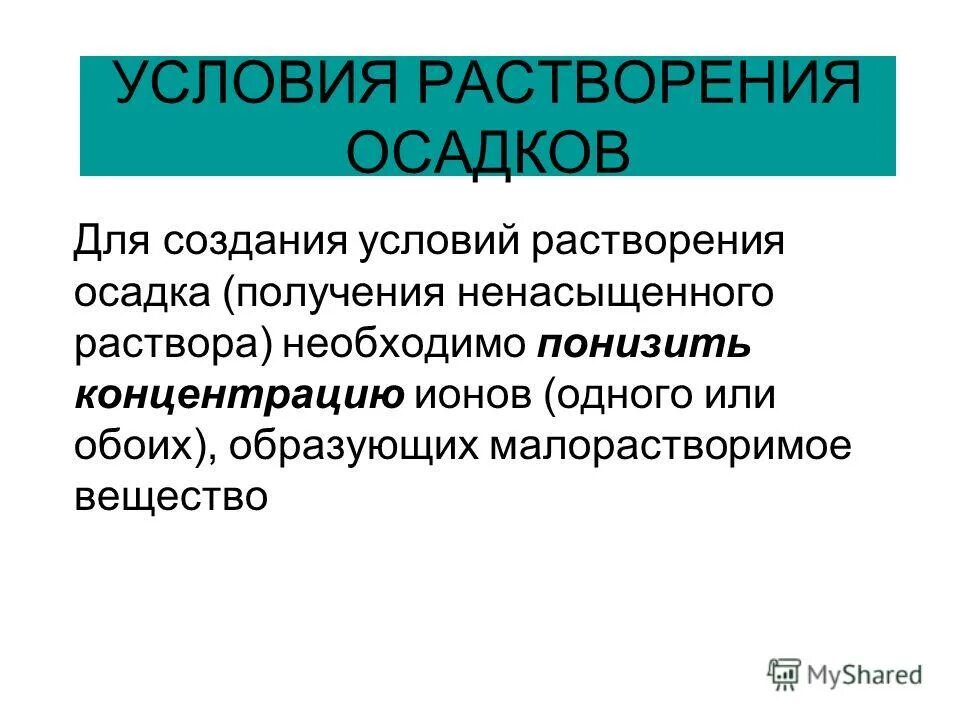 УСЛОВИЯ РАСТВОРЕНИЯ ОСАДКОВ

Для создания условий растворения осадка (получения ненасыщенного раствора) необходимо понизить концентрацию ионов (одного или обоих), образующих малорастворимое вещество

MyShared